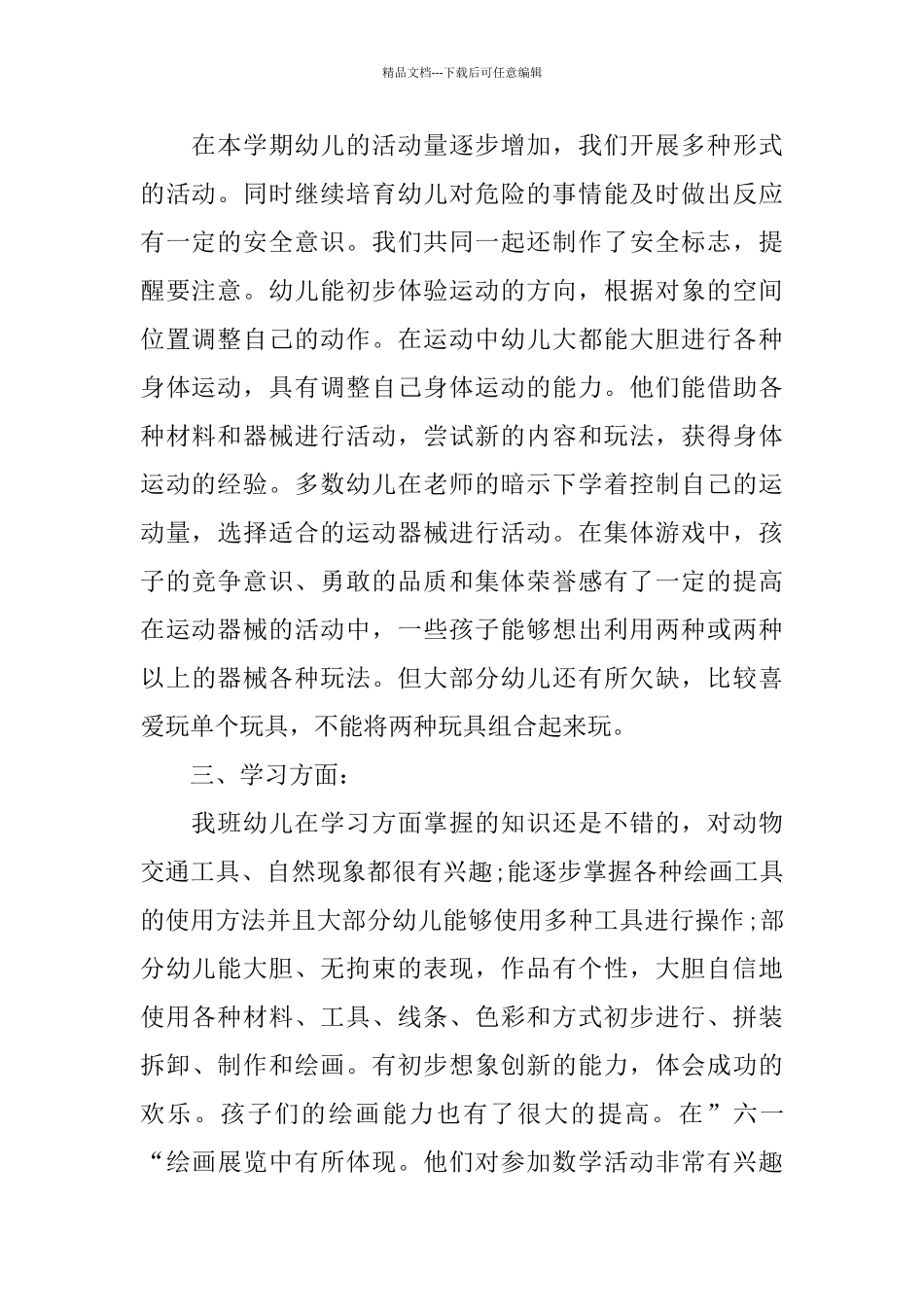 精品文档---下载后可任意编辑

在本学期幼儿的活动量逐步增加，我们开展多种形式的活动。同时继续培育幼儿对危险的事情能及时做出反应有一定的安全意识。我们共同一起还制作了安全标志，提醒要注意。幼儿能初步体验运动的方向，根据对象的空间位置调整自己的动作。在运动中幼儿大都能大胆进行各种身体运动，具有调整自己身体运动的能力。他们能借助各种材料和器械进行活动，尝试新的内容和玩法，获得身体运动的经验。多数幼儿在老师的暗示下学着控制自己的运动量，选择适合的运动器械进行活动。在集体游戏中，孩子的竞争意识、勇敢的品质和集体荣誉感有了一定的提高在运动器械的活动中，一些孩子能够想出利用两种或两种以上的器械各种玩法。但大部分幼儿还有所欠缺，比较喜爱玩单个玩具，不能将两种玩具组合起来玩。

三、学习方面：

我班幼儿在学习方面掌握的知识还是不错的，对动物交通工具、自然现象都很有兴趣;能逐步掌握各种绘画工具的使用方法并且大部分幼儿能够使用多种工具进行操作;部分幼儿能大胆、无拘束的表现，作品有个性，大胆自信地使用各种材料、工具、线条、色彩和方式初步进行、拼装拆卸、制作和绘画。有初步想象创新的能力，体会成功的欢乐。孩子们的绘画能力也有了很大的提高。在”六一“绘画展览中有所体现。他们对参加数学活动非常有兴趣